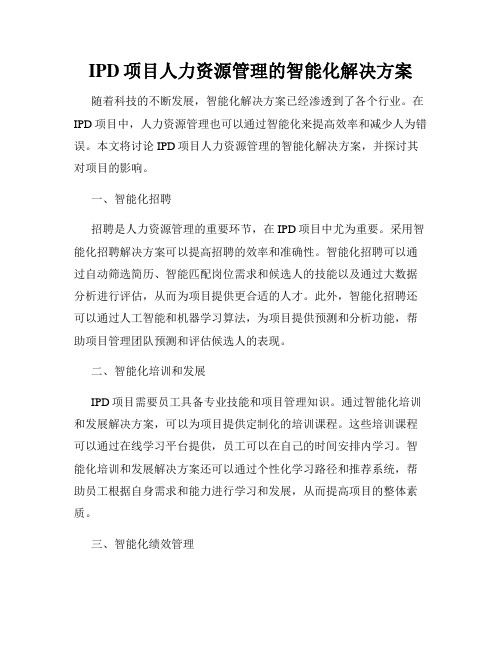 IPD 项目人力资源管理的智能化解决方案

随着科技的不断发展，智能化解决方案已经渗透到了各个行业。在 IPD 项目中，人力资源管理也可以通过智能化来提高效率和减少人为错误。本文将讨论 IPD 项目人力资源管理的智能化解决方案，并探讨其对项目的影响。

一、智能化招聘

招聘是人力资源管理的重要环节，在 IPD 项目中尤为重要。采用智能化招聘解决方案可以提高招聘的效率和准确性。智能化招聘可以通过自动筛选简历、智能匹配岗位需求和候选人的技能以及通过大数据分析进行评估，从而为项目提供更合适的人才。此外，智能化招聘还可以通过人工智能和机器学习算法，为项目提供预测和分析功能，帮助项目管理团队预测和评估候选人的表现。

二、智能化培训和发展

IPD 项目需要员工具备专业技能和项目管理知识。通过智能化培训和发展解决方案，可以为项目提供定制化的培训课程。这些培训课程可以通过在线学习平台提供，员工可以在自己的时间安排内学习。智能化培训和发展解决方案还可以通过个性化学习路径和推荐系统，帮助员工根据自身需求和能力进行学习和发展，从而提高项目的整体素质。

三、智能化绩效管理